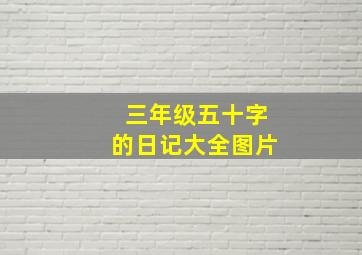 三年级五十字
的日记大全图片